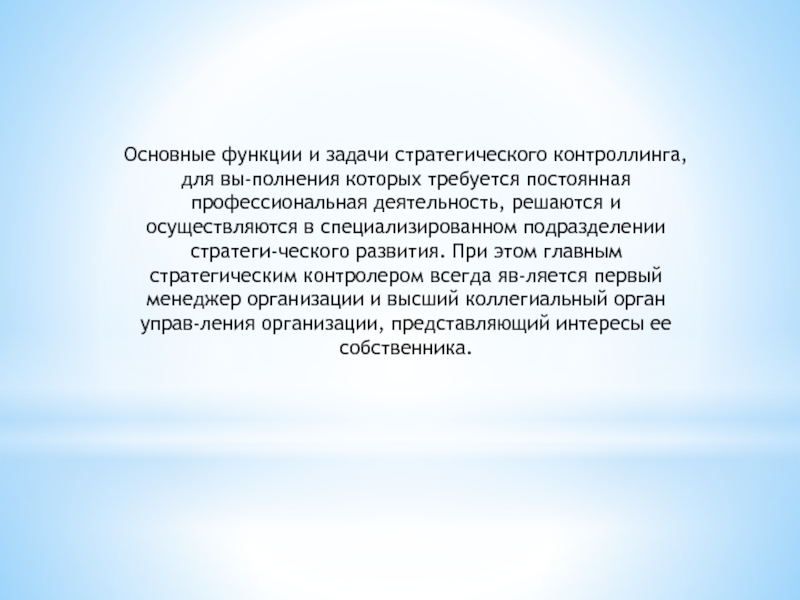 Основные функции и задачи стратегического контроллинга, для вы-полнения которых требуется постоянная профессиональная деятельность, решаются и осуществляются в специализированном подразделении стратеги-ческого развития. При этом главным стратегическим контролером всегда яв-ляется первый менеджер организации и высший коллегиальный орган управ-ления организации, представляющий интересы ее собственника.